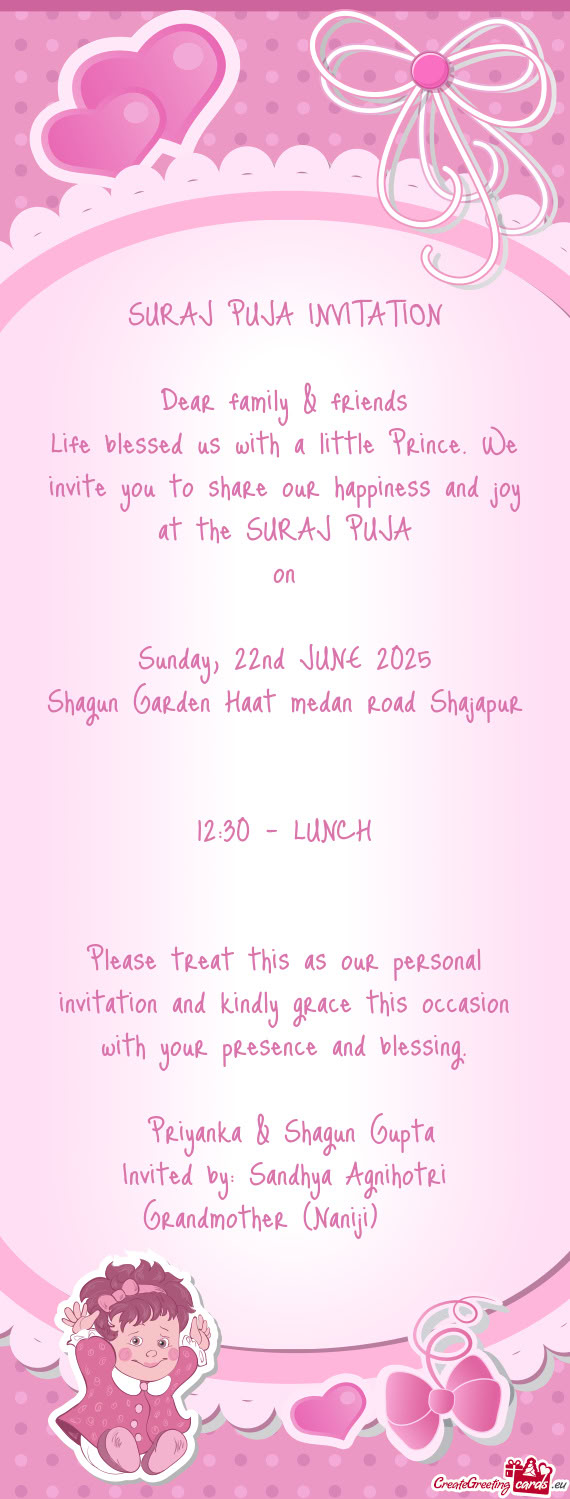 SURAJ PUJA INVITATION

Dear family & friends
Life blessed us with a little Prince. We invite you to share our happiness and joy at the SURAJ PUJA
on

Sunday, 22nd JUNE 2025
Shagun Garden Haat medan road Shajapur

12:30 - LUNCH

Please treat this as our personal invitation and kindly grace this occasion with your presence and blessing.

Priyanka & Shagun Gupta
Invited by: Sandhya Agnihotri
Grandmother (Naniji)

CreateGreetingcards.eu